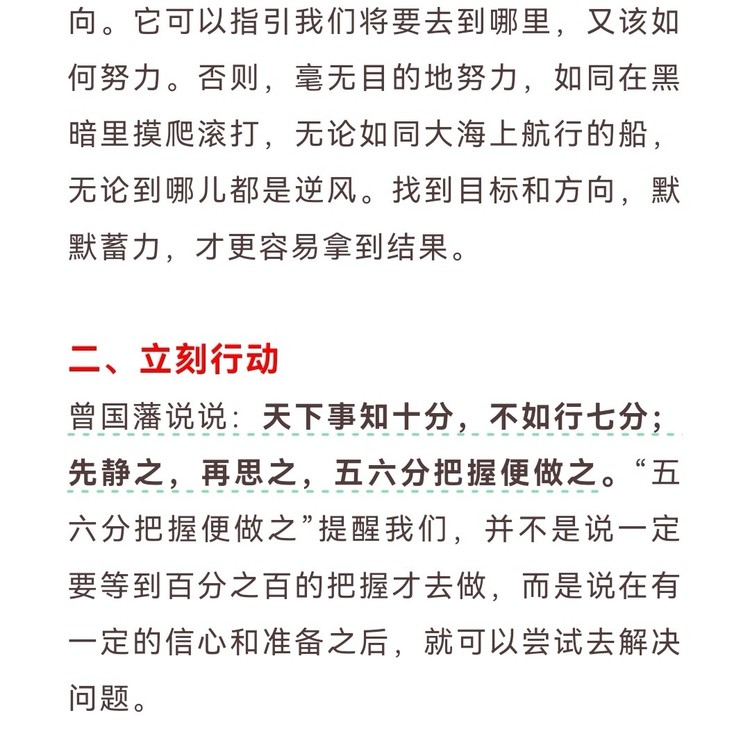 向。它可以指引我们将要去到哪里，又该如何努力。否则，毫无目的地努力，如同在黑暗里摸爬滚打，无论如同大海上航行的船，无论到哪儿都是逆风。找到目标和方向，默默蓄力，才更容易拿到结果。

二、立刻行动

曾国藩说说：天下事知十分，不如行七分；先静之，再思之，五六分把握便做之。“五六分把握便做之”提醒我们，并不是说一定要等到百分之百的把握才去做，而是说在有一定的信心和准备之后，就可以尝试去解决问题。